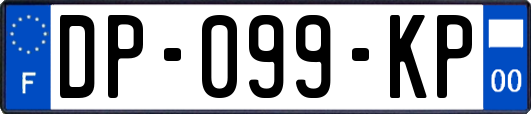 F
DP-099-KP
00